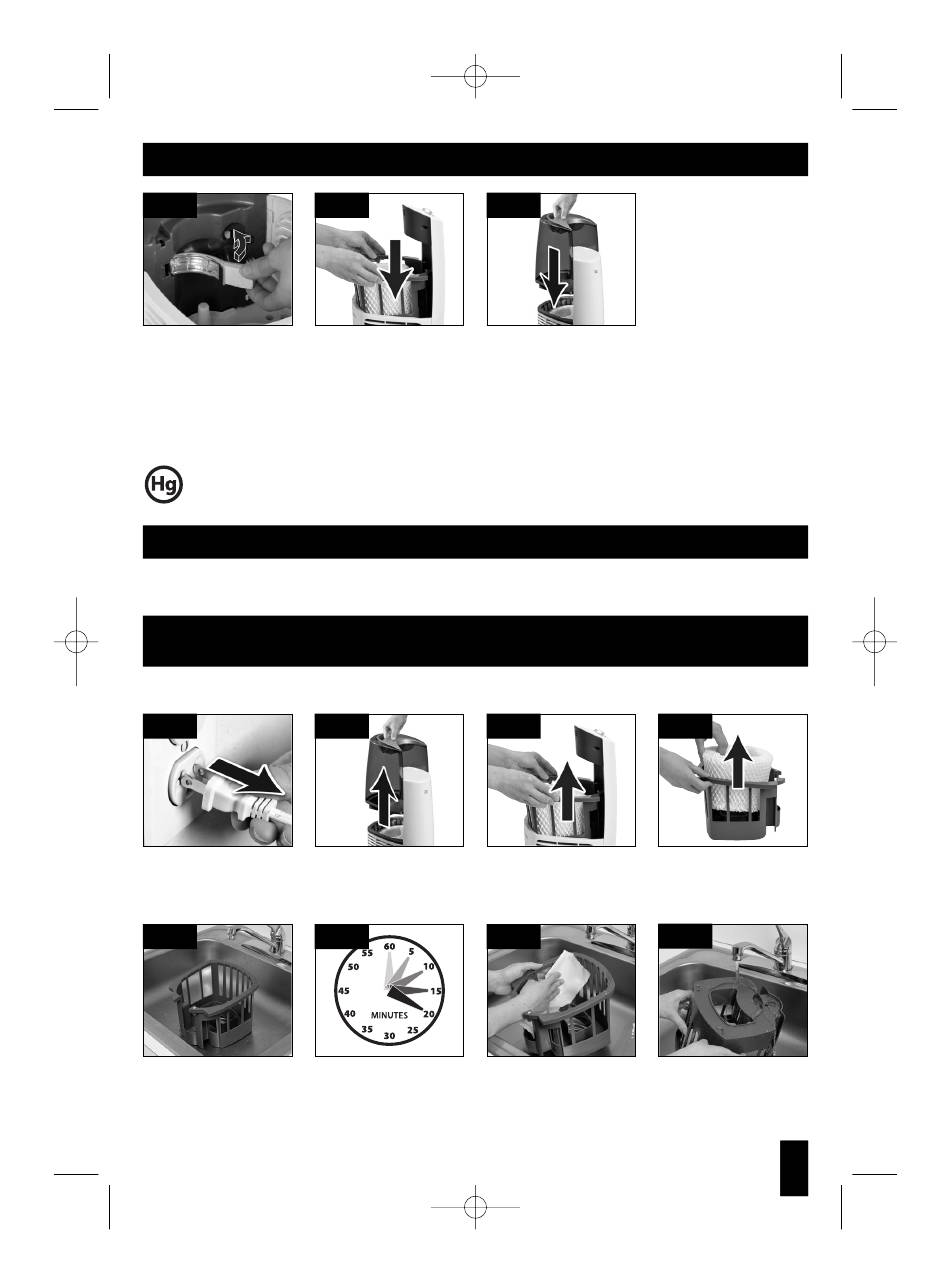 Hg

60
5
10
15
20
25
30
35
40
45
50
55
MINUTES